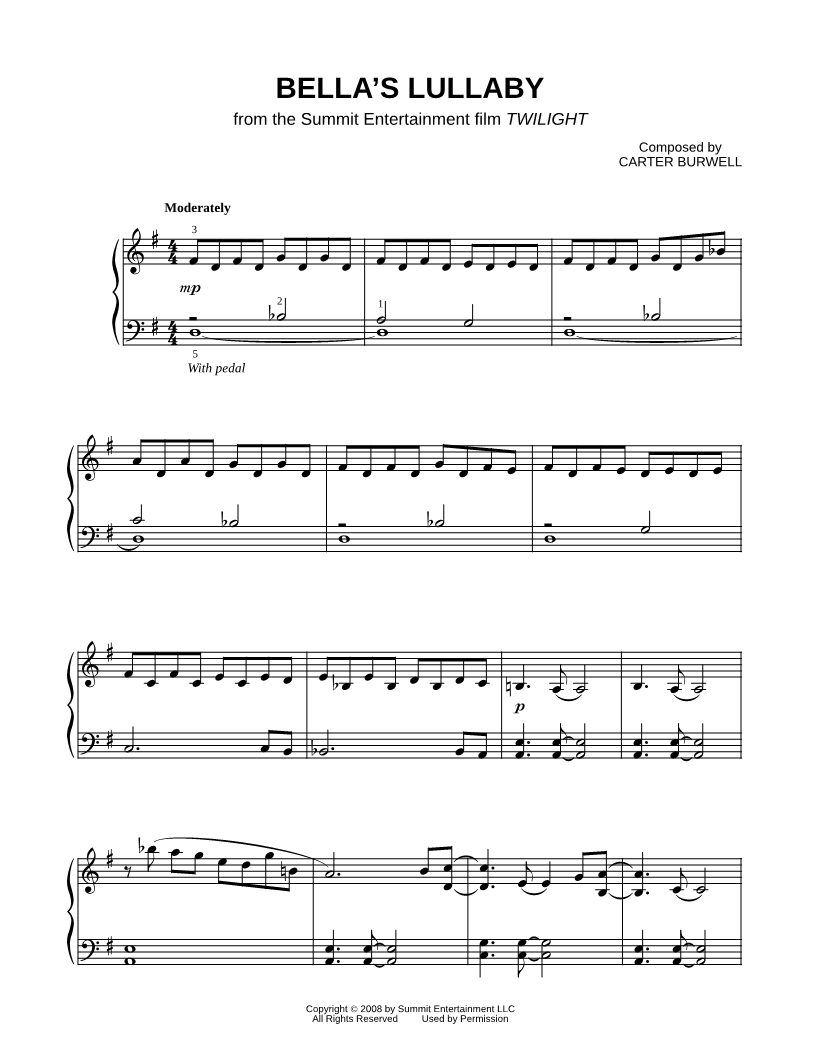 BELLA'S LULLABY
from the Summit Entertainment film TWILIGHT

Composed by
CARTER BURWELL

Moderately

3

mp

2

1

5
With pedal

p

Copyright © 2008 by Summit Entertainment LLC
All Rights Reserved Used by Permission